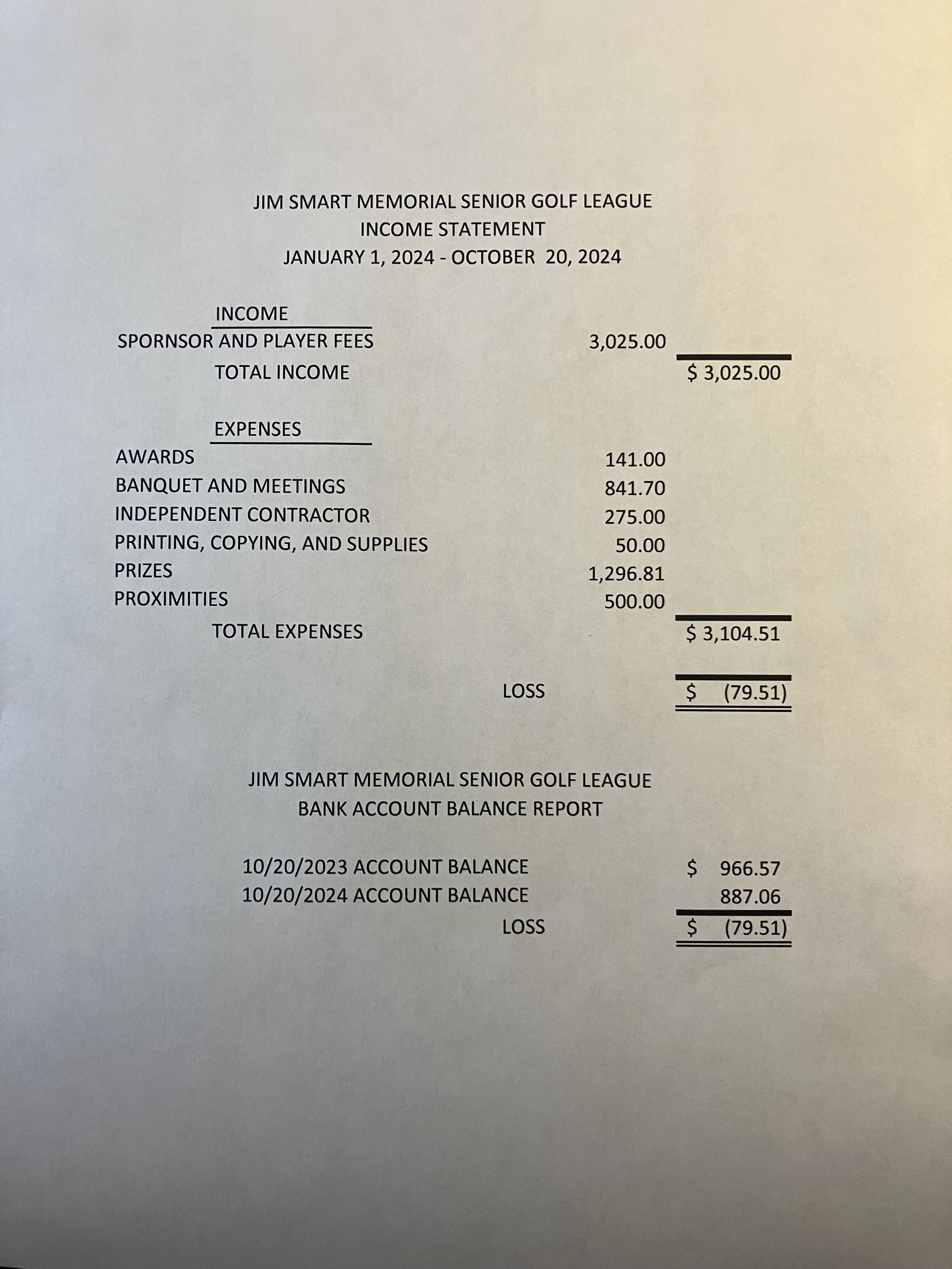 JIM SMART MEMORIAL SENIOR GOLF LEAGUE
INCOME STATEMENT
JANUARY 1, 2024 - OCTOBER 20, 2024

| | | |
|---|---|---|
| INCOME | | |
| SPORNSOR AND PLAYER FEES | 3,025.00 | |
| TOTAL INCOME | | \$ 3,025.00 |
| EXPENSES | | |
| AWARDS | 141.00 | |
| BANQUET AND MEETINGS | 841.70 | |
| INDEPENDENT CONTRACTOR | 275.00 | |
| PRINTING, COPYING, AND SUPPLIES | 50.00 | |
| PRIZES | 1,296.81 | |
| PROXIMITIES | 500.00 | |
| TOTAL EXPENSES | | \$ 3,104.51 |
| LOSS | | \$ (79.51) |

JIM SMART MEMORIAL SENIOR GOLF LEAGUE
BANK ACCOUNT BALANCE REPORT

| | |
|---|---|
| 10/20/2023 ACCOUNT BALANCE | \$ 966.57 |
| 10/20/2024 ACCOUNT BALANCE | 887.06 |
| LOSS | \$ (79.51) |